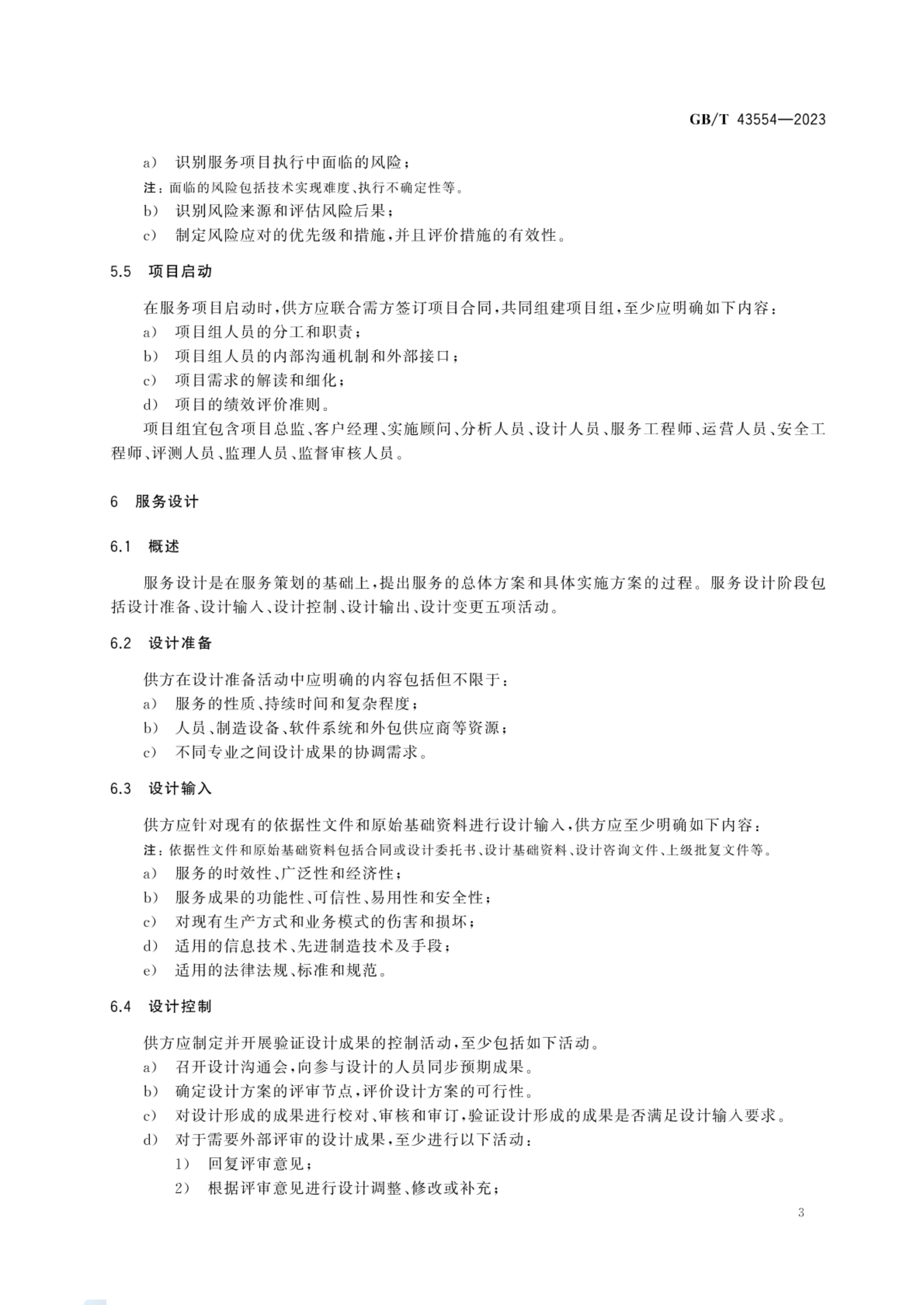 GB/T 43554—2023

a） 识别服务项目执行中面临的风险；

注：面临的风险包括技术实现难度、执行不确定性等。

b） 识别风险来源和评估风险后果；

c） 制定风险应对的优先级和措施，并且评价措施的有效性。

5.5 项目启动

在服务项目启动时，供方应联合需方签订项目合同，共同组建项目组，至少应明确如下内容：

a） 项目组人员的分工和职责；

b） 项目组人员的内部沟通机制和外部接口；

c） 项目需求的解读和细化；

d） 项目的绩效评价准则。

项目组宜包含项目总监、客户经理、实施顾问、分析人员、设计人员、服务工程师、运营人员、安全工程师、评测人员、监理人员、监督审核人员。

6 服务设计

6.1 概述

服务设计是在服务策划的基础上，提出服务的总体方案和具体实施方案的过程。服务设计阶段包括设计准备、设计输入、设计控制、设计输出、设计变更五项活动。

6.2 设计准备

供方在设计准备活动中应明确的内容包括但不限于：

a） 服务的性质、持续时间和复杂程度；

b） 人员、制造设备、软件系统和外包供应商等资源；

c） 不同专业之间设计成果的协调需求。

6.3 设计输入

供方应针对现有的依据性文件和原始基础资料进行设计输入，供方应至少明确如下内容：

注：依据性文件和原始基础资料包括合同或设计委托书、设计基础资料、设计咨询文件、上级批复文件等。

a） 服务的时效性、广泛性和经济性；

b） 服务成果的功能性、可信性、易用性和安全性；

c） 对现有生产方式和业务模式的伤害和损坏；

d） 适用的信息技术、先进制造技术及手段；

e） 适用的法律法规、标准和规范。

6.4 设计控制

供方应制定并开展验证设计成果的控制活动，至少包括如下活动。

a） 召开设计沟通会，向参与设计的人员同步预期成果。

b） 确定设计方案的评审节点，评价设计方案的可行性。

c） 对设计形成的成果进行校对、审核和审订，验证设计形成的成果是否满足设计输入要求。

d） 对于需要外部评审的设计成果，至少进行以下活动：

1） 回复评审意见；

2） 根据评审意见进行设计调整、修改或补充；

3